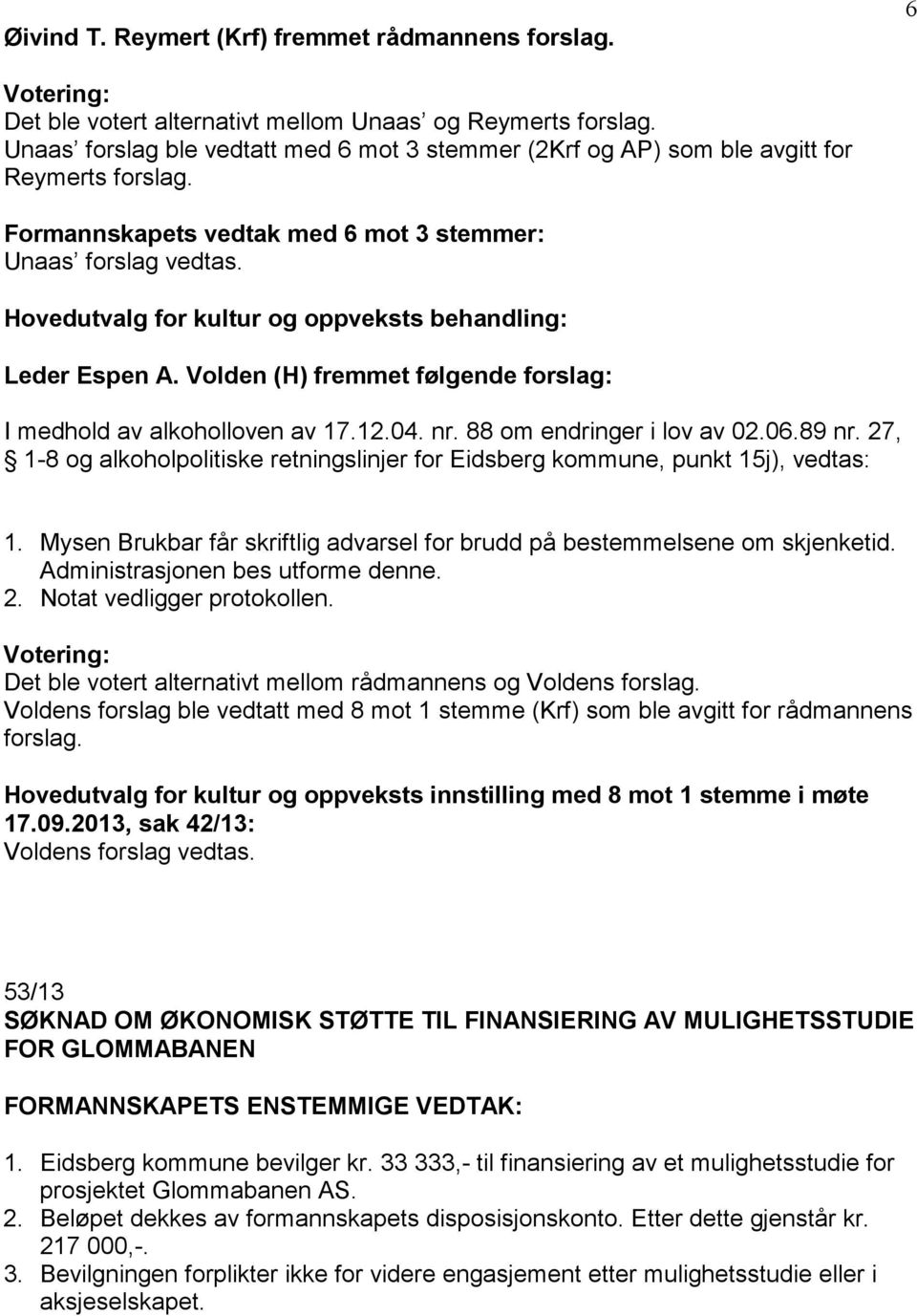 6

Øivind T. Reymert (Krf) fremmet rådmannens forslag.

Votering:
Det ble votert alternativt mellom Unaas' og Reymerts forslag. Unaas' forslag ble vedtatt med 6 mot 3 stemmer (2Krf og AP) som ble avgitt for Reymerts forslag.

Formannskapets vedtak med 6 mot 3 stemmer:
Unaas' forslag vedtas.

Hovedutvalg for kultur og oppveksts behandling:

Leder Espen A. Volden (H) fremmet følgende forslag:

I medhold av alkoholloven av 17.12.04. nr. 88 om endringer i lov av 02.06.89 nr. 27, § 1-8 og alkoholpolitiske retningslinjer for Eidsberg kommune, punkt 15j), vedtas:

1. Mysen Brukbar får skriftlig advarsel for brudd på bestemmelsene om skjenketid. Administrasjonen bes utforme denne.
2. Notat vedligger protokollen.

Votering:
Det ble votert alternativt mellom rådmannens og Voldens forslag.
Voldens forslag ble vedtatt med 8 mot 1 stemme (Krf) som ble avgitt for rådmannens forslag.

Hovedutvalg for kultur og oppveksts innstilling med 8 mot 1 stemme i møte 17.09.2013, sak 42/13:
Voldens forslag vedtas.

53/13
SØKNAD OM ØKONOMISK STØTTE TIL FINANSIERING AV MULIGHETSSTUDIE FOR GLOMMABANEN

FORMANNSKAPETS ENSTEMMIGE VEDTAK:

1. Eidsberg kommune bevilger kr. 33 333,- til finansiering av et mulighetsstudie for prosjektet Glommabanen AS.
2. Beløpet dekkes av formannskapets disposisjonskonto. Etter dette gjenstår kr. 217 000,-.
3. Bevilgningen forplikter ikke for videre engasjement etter mulighetsstudie eller i aksjeselskapet.